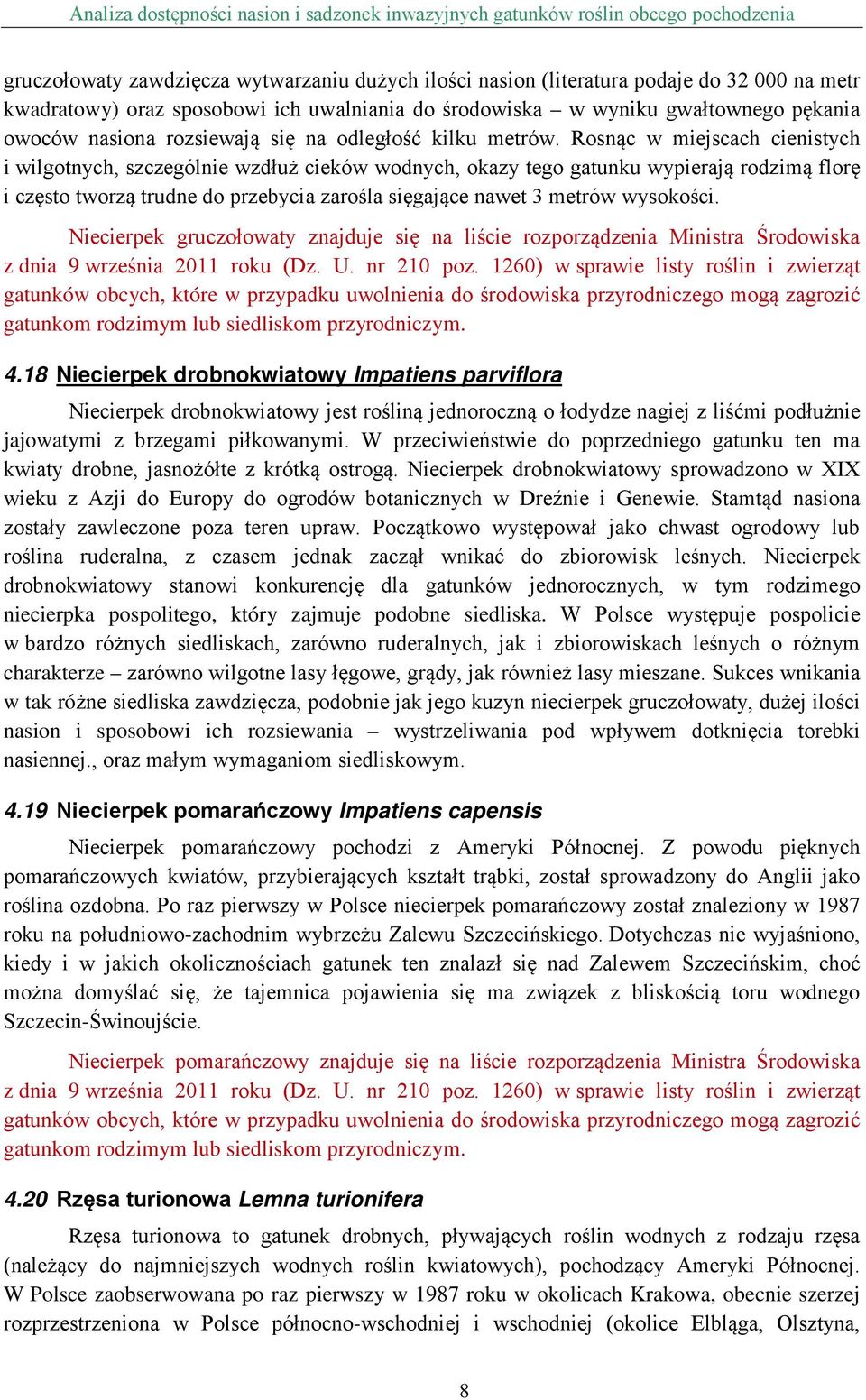 Analiza dostępności nasion i sadzonek inwazyjnych gatunków roślin obcego pochodzenia

gruczołowaty zawdzięcza wytwarzaniu dużych ilości nasion (literatura podaje do 32 000 na metr kwadratowy) oraz sposobowi ich uwalniania do środowiska – w wyniku gwałtownego pękania owoców nasiona rozsiewają się na odległość kilku metrów. Rosnąc w miejscach cienistych i wilgotnych, szczególnie wzdłuż cieków wodnych, okazy tego gatunku wypierają rodzimą florę i często tworzą trudne do przebycia zarośla sięgające nawet 3 metrów wysokości.

Niecierpek gruczołowaty znajduje się na liście rozporządzenia Ministra Środowiska z dnia 9 września 2011 roku (Dz. U. nr 210 poz. 1260) w sprawie listy roślin i zwierząt gatunków obcych, które w przypadku uwolnienia do środowiska przyrodniczego mogą zagrozić gatunkom rodzimym lub siedliskom przyrodniczym.

4.18 Niecierpek drobnokwiatowy Impatiens parviflora

Niecierpek drobnokwiatowy jest rośliną jednoroczną o łodydze nagiej z liśćmi podłużnie jajowatymi z brzegami piłkowanymi. W przeciwieństwie do poprzedniego gatunku ten ma kwiaty drobne, jasnożółte z krótką ostrogą. Niecierpek drobnokwiatowy sprowadzono w XIX wieku z Azji do Europy do ogrodów botanicznych w Dreźnie i Genewie. Stamtąd nasiona zostały zawleczone poza teren upraw. Początkowo występował jako chwast ogrodowy lub roślina ruderalna, z czasem jednak zaczął wnikać do zbiorowisk leśnych. Niecierpek drobnokwiatowy stanowi konkurencję dla gatunków jednorocznych, w tym rodzimego niecierpka pospolitego, który zajmuje podobne siedliska. W Polsce występuje pospolicie w bardzo różnych siedliskach, zarówno ruderalnych, jak i zbiorowiskach leśnych o różnym charakterze – zarówno wilgotne lasy łęgowe, grądy, jak również lasy mieszane. Sukces wnikania w tak różne siedliska zawdzięcza, podobnie jak jego kuzyn niecierpek gruczołowaty, dużej ilości nasion i sposobowi ich rozsiewania – wystrzeliwania pod wpływem dotknięcia torebki nasiennej., oraz małym wymaganiom siedliskowym.

4.19 Niecierpek pomarańczowy Impatiens capensis

Niecierpek pomarańczowy pochodzi z Ameryki Północnej. Z powodu pięknych pomarańczowych kwiatów, przybierających kształt trąbki, został sprowadzony do Anglii jako roślina ozdobna. Po raz pierwszy w Polsce niecierpek pomarańczowy został znaleziony w 1987 roku na południowo-zachodnim wybrzeżu Zalewu Szczecińskiego. Dotychczas nie wyjaśniono, kiedy i w jakich okolicznościach gatunek ten znalazł się nad Zalewem Szczecińskim, choć można domyślać się, że tajemnica pojawienia się ma związek z bliskością toru wodnego Szczecin-Świnoujście.

Niecierpek pomarańczowy znajduje się na liście rozporządzenia Ministra Środowiska z dnia 9 września 2011 roku (Dz. U. nr 210 poz. 1260) w sprawie listy roślin i zwierząt gatunków obcych, które w przypadku uwolnienia do środowiska przyrodniczego mogą zagrozić gatunkom rodzimym lub siedliskom przyrodniczym.

4.20 Rzęsa turionowa Lemna turionifera

Rzęsa turionowa to gatunek drobnych, pływających roślin wodnych z rodzaju rzęsa (należący do najmniejszych wodnych roślin kwiatowych), pochodzący Ameryki Północnej. W Polsce zaobserwowana po raz pierwszy w 1987 roku w okolicach Krakowa, obecnie szerzej rozprzestrzeniona w Polsce północno-wschodniej i wschodniej (okolice Elbląga, Olsztyna,

8